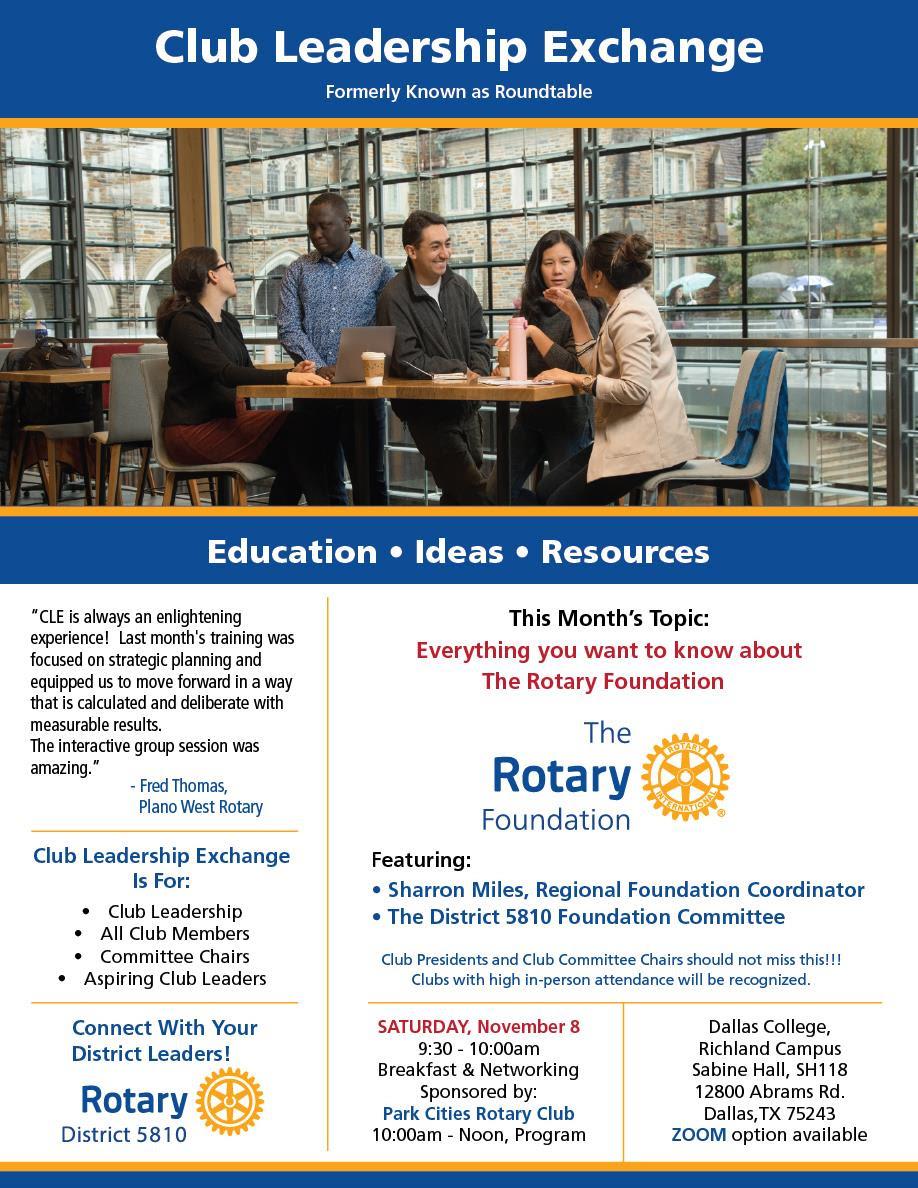 Club Leadership Exchange
Formerly Known as Roundtable

Education • Ideas • Resources

"CLE is always an enlightening experience! Last month's training was focused on strategic planning and equipped us to move forward in a way that is calculated and deliberate with measurable results.
The interactive group session was amazing."
- Fred Thomas,
Plano West Rotary

Club Leadership Exchange
Is For:
• Club Leadership
• All Club Members
• Committee Chairs
• Aspiring Club Leaders

Connect With Your
District Leaders!

Rotary
District 5810

This Month's Topic:
Everything you want to know about
The Rotary Foundation

The
Rotary
Foundation

Featuring:
• Sharron Miles, Regional Foundation Coordinator
• The District 5810 Foundation Committee

Club Presidents and Club Committee Chairs should not miss this!!!
Clubs with high in-person attendance will be recognized.

SATURDAY, November 8
9:30 - 10:00am
Breakfast & Networking
Sponsored by:
Park Cities Rotary Club
10:00am - Noon, Program

Dallas College,
Richland Campus
Sabine Hall, SH118
12800 Abrams Rd.
Dallas,TX 75243
ZOOM option available